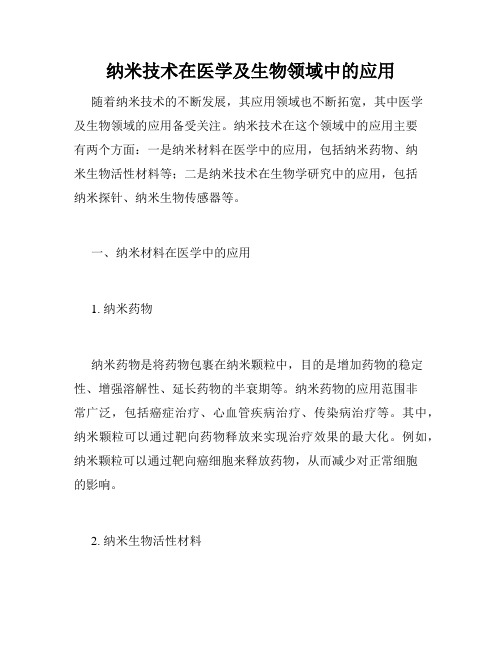 纳米技术在医学及生物领域中的应用

随着纳米技术的不断发展，其应用领域也不断拓宽，其中医学及生物领域的应用备受关注。纳米技术在这个领域中的应用主要有两个方面：一是纳米材料在医学中的应用，包括纳米药物、纳米生物活性材料等；二是纳米技术在生物学研究中的应用，包括纳米探针、纳米生物传感器等。

一、纳米材料在医学中的应用

1. 纳米药物

纳米药物是将药物包裹在纳米颗粒中，目的是增加药物的稳定性、增强溶解性、延长药物的半衰期等。纳米药物的应用范围非常广泛，包括癌症治疗、心血管疾病治疗、传染病治疗等。其中，纳米颗粒可以通过靶向药物释放来实现治疗效果的最大化。例如，纳米颗粒可以通过靶向癌细胞来释放药物，从而减少对正常细胞的影响。

2. 纳米生物活性材料